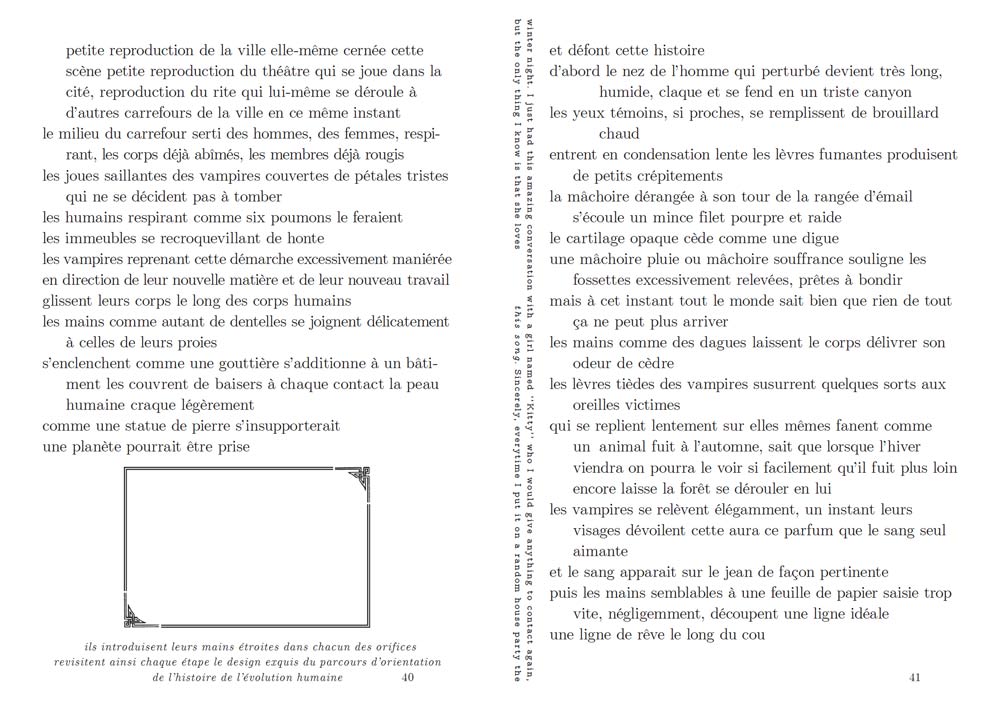 petite reproduction de la ville elle-même cernée cette scène petite reproduction du théâtre qui se joue dans la cité, reproduction du rite qui lui-même se déroule à d'autres carrefours de la ville en ce même instant
le milieu du carrefour serti des hommes, des femmes, respirant, les corps déjà abîmés, les membres déjà rougis
les joues saillantes des vampires couvertes de pétales tristes qui ne se décident pas à tomber
les humains respirant comme six poumons le feraient
les immeubles se recroquevillant de honte
les vampires reprenant cette démarche excessivement maniérée
en direction de leur nouvelle matière et de leur nouveau travail
glissent leurs corps le long des corps humains
les mains comme autant de dentelles se joignent délicatement à celles de leurs proies
s'enclenchent comme une gouttière s'additionne à un bâtiment les couvrent de baisers à chaque contact la peau humaine craque légèrement
comme une statue de pierre s'insupporterait
une planète pourrait être prise

ils introduisent leurs mains étroites dans chacun des orifices
revisitent ainsi chaque étape le design exquis du parcours d'orientation
de l'histoire de l'évolution humaine

40

winter night. I just had this amazing conversation with a girl named "Kitty" who I would give anything to contact again, but the only thing I know is that she loves this song. Sincerely, everytime I put it on a random house party the

et défont cette histoire
d'abord le nez de l'homme qui perturbé devient très long, humide, claque et se fend en un triste canyon
les yeux témoins, si proches, se remplissent de brouillard chaud
entrent en condensation lente les lèvres fumantes produisent de petits crépitements
la mâchoire dérangée à son tour de la rangée d'émail s'écoule un mince filet pourpre et raide
le cartilage opaque cède comme une digue
une mâchoire pluie ou mâchoire souffrance souligne les fossettes excessivement relevées, prêtes à bondir
mais à cet instant tout le monde sait bien que rien de tout ça ne peut plus arriver
les mains comme des dagues laissent le corps délivrer son odeur de cèdre
les lèvres tièdes des vampires susurrent quelques sorts aux oreilles victimes
qui se replient lentement sur elles mêmes fanent comme un animal fuit à l'automne, sait que lorsque l'hiver viendra on pourra le voir si facilement qu'il fuit plus loin encore laisse la forêt se dérouler en lui
les vampires se relèvent élégamment, un instant leurs visages dévoilent cette aura ce parfum que le sang seul aimante
et le sang apparait sur le jean de façon pertinente
puis les mains semblables à une feuille de papier saisie trop vite, négligemment, découpent une ligne idéale
une ligne de rêve le long du cou

41